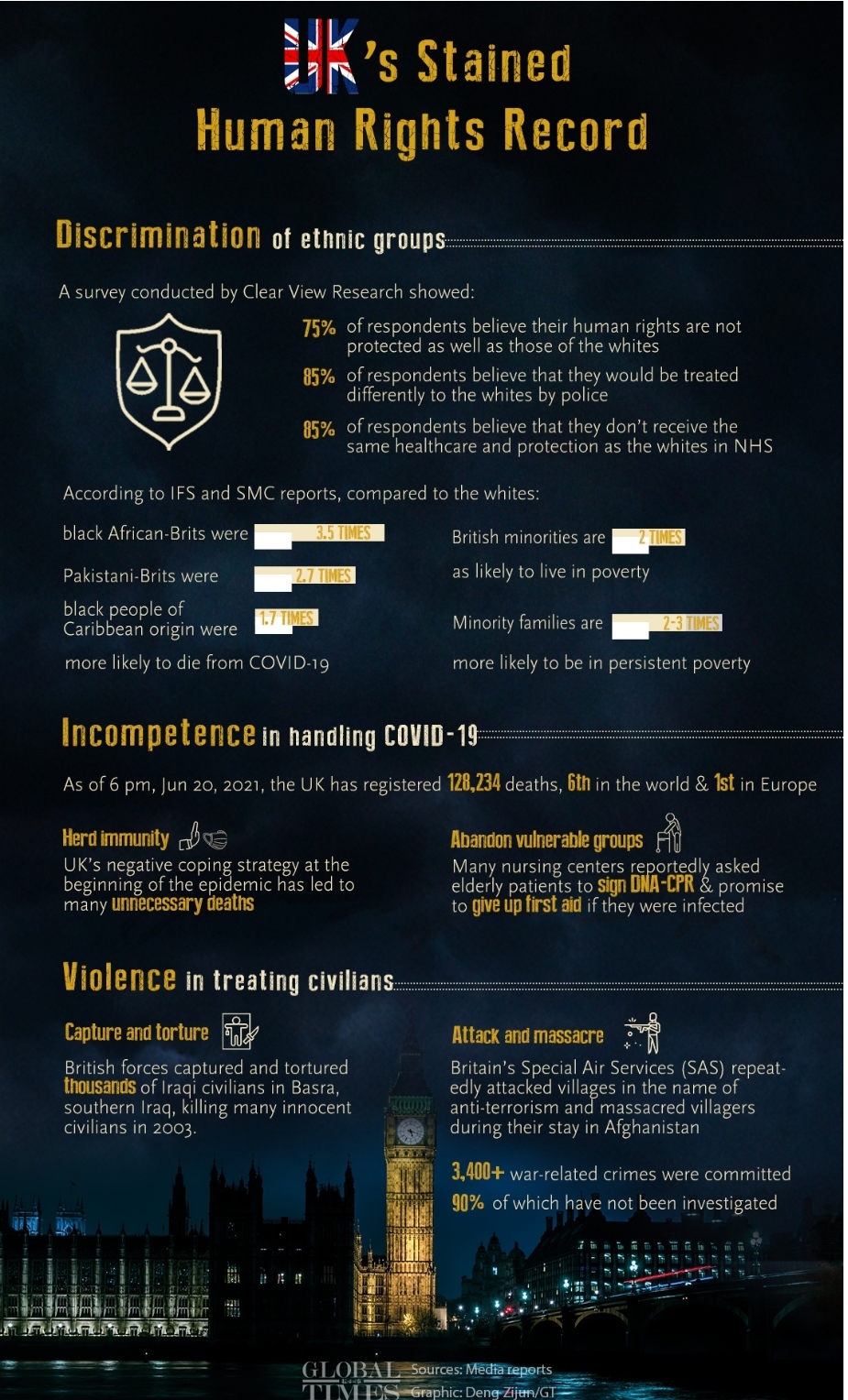 UK's Stained Human Rights Record

Discrimination of ethnic groups

A survey conducted by Clear View Research showed:

75% of respondents believe their human rights are not protected as well as those of the whites

85% of respondents believe that they would be treated differently to the whites by police

85% of respondents believe that they don't receive the same healthcare and protection as the whites in NHS

According to IFS and SMC reports, compared to the whites:

black African-Brits were 3.5 TIMES

Pakistani-Brits were 2.7 TIMES

black people of Caribbean origin were 1.7 TIMES

more likely to die from COVID-19

British minorities are 2 TIMES as likely to live in poverty

Minority families are 2-3 TIMES more likely to be in persistent poverty

Incompetence in handling COVID-19

As of 6 pm, Jun 20, 2021, the UK has registered 128,234 deaths, 6th in the world & 1st in Europe

Herd immunity

UK's negative coping strategy at the beginning of the epidemic has led to many unnecessary deaths

Abandon vulnerable groups

Many nursing centers reportedly asked elderly patients to sign DNA-CPR & promise to give up first aid if they were infected

Violence in treating civilians

Capture and torture

British forces captured and tortured thousands of Iraqi civilians in Basra, southern Iraq, killing many innocent civilians in 2003.

Attack and massacre

Britain's Special Air Services (SAS) repeatedly attacked villages in the name of anti-terrorism and massacred villagers during their stay in Afghanistan

3,400+ war-related crimes were committed

90% of which have not been investigated

GLOBAL TIMES Sources: Media reports Graphic: Deng Zijun/GT